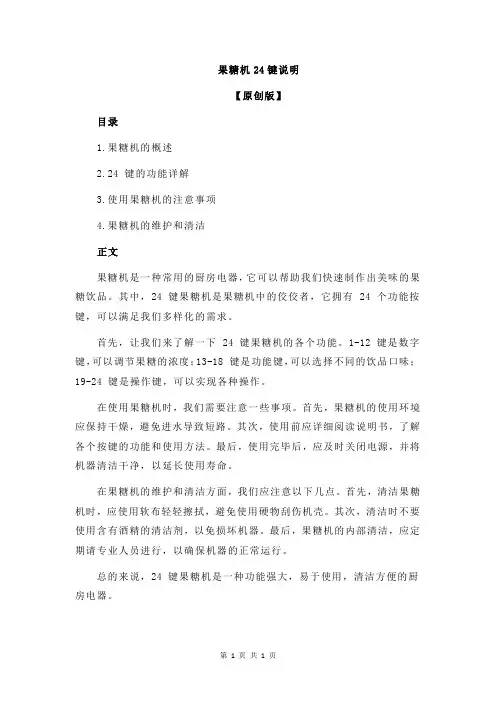 果糖机 24 键说明

【原创版】

目录

1.果糖机的概述

2.24 键的功能详解

3.使用果糖机的注意事项

4.果糖机的维护和清洁

正文

果糖机是一种常用的厨房电器，它可以帮助我们快速制作出美味的果糖饮品。其中，24 键果糖机是果糖机中的佼佼者，它拥有 24 个功能按键，可以满足我们多样化的需求。

首先，让我们来了解一下 24 键果糖机的各个功能。1-12 键是数字键，可以调节果糖的浓度；13-18 键是功能键，可以选择不同的饮品口味；19-24 键是操作键，可以实现各种操作。

在使用果糖机时，我们需要注意一些事项。首先，果糖机的使用环境应保持干燥，避免进水导致短路。其次，使用前应详细阅读说明书，了解各个按键的功能和使用方法。最后，使用完毕后，应及时关闭电源，并将机器清洁干净，以延长使用寿命。

在果糖机的维护和清洁方面，我们应注意以下几点。首先，清洁果糖机时，应使用软布轻轻擦拭，避免使用硬物刮伤机壳。其次，清洁时不要使用含有酒精的清洁剂，以免损坏机器。最后，果糖机的内部清洁，应定期请专业人员进行，以确保机器的正常运行。

总的来说，24 键果糖机是一种功能强大，易于使用，清洁方便的厨房电器。

第 1 页 共 1 页